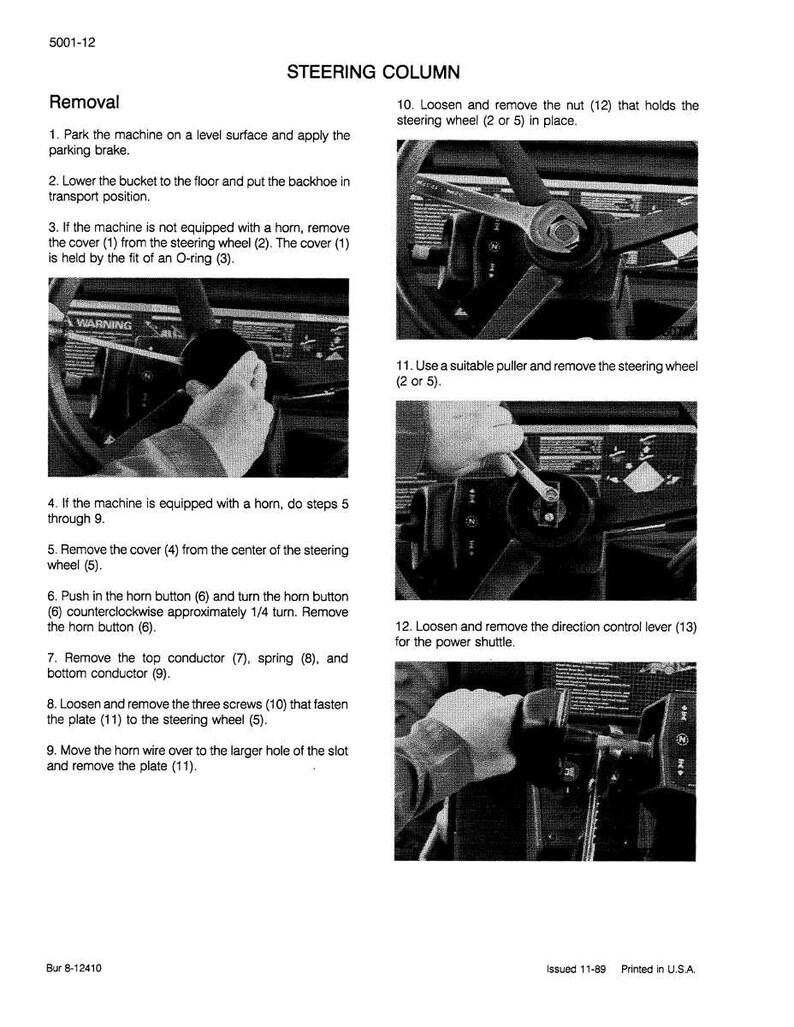 5001-12

STEERING COLUMN

Removal

1. Park the machine on a level surface and apply the parking brake.

2. Lower the bucket to the floor and put the backhoe in transport position.

3. If the machine is not equipped with a horn, remove the cover (1) from the steering wheel (2). The cover (1) is held by the fit of an O-ring (3).

WARNING

4. If the machine is equipped with a horn, do steps 5 through 9.

5. Remove the cover (4) from the center of the steering wheel (5).

6. Push in the horn button (6) and turn the horn button (6) counterclockwise approximately 1/4 turn. Remove the horn button (6).

7. Remove the top conductor (7), spring (8), and bottom conductor (9).

8. Loosen and remove the three screws (10) that fasten the plate (11) to the steering wheel (5).

9. Move the horn wire over to the larger hole of the slot and remove the plate (11).

10. Loosen and remove the nut (12) that holds the steering wheel (2 or 5) in place.

11. Use a suitable puller and remove the steering wheel (2 or 5).

12. Loosen and remove the direction control lever (13) for the power shuttle.

Bur 8-12410

Issued 11-89 Printed in U.S.A.